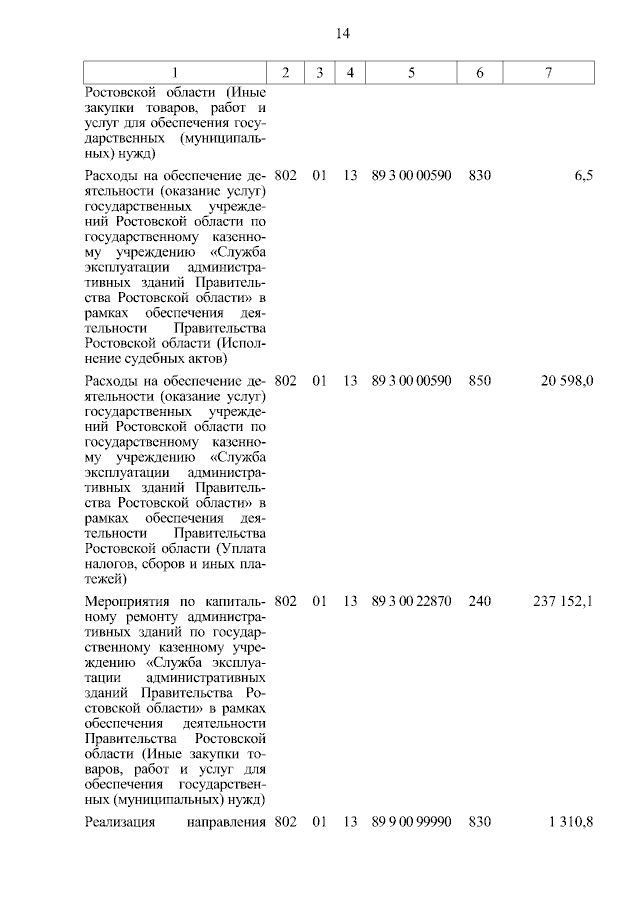 14

| 1 | 2 | 3 | 4 | 5 | 6 | 7 |
|---|---|---|---|---|---|---|
| Ростовской области (Иные закупки товаров, работ и услуг для обеспечения государственных (муниципальных) нужд) | | | | | | |
| Расходы на обеспечение деятельности (оказание услуг) государственных учреждений Ростовской области по государственному казенному учреждению «Служба эксплуатации административных зданий Правительства Ростовской области» в рамках обеспечения деятельности Правительства Ростовской области (Исполнение судебных актов) | 802 | 01 | 13 | 89 3 00 00590 | 830 | 6,5 |
| Расходы на обеспечение деятельности (оказание услуг) государственных учреждений Ростовской области по государственному казенному учреждению «Служба эксплуатации административных зданий Правительства Ростовской области» в рамках обеспечения деятельности Правительства Ростовской области (Уплата налогов, сборов и иных платежей) | 802 | 01 | 13 | 89 3 00 00590 | 850 | 20 598,0 |
| Мероприятия по капитальному ремонту административных зданий по государственному казенному учреждению «Служба эксплуатации административных зданий Правительства Ростовской области» в рамках обеспечения деятельности Правительства Ростовской области (Иные закупки товаров, работ и услуг для обеспечения государственных (муниципальных) нужд) | 802 | 01 | 13 | 89 3 00 22870 | 240 | 237 152,1 |
| Реализация направления | 802 | 01 | 13 | 89 9 00 99990 | 830 | 1 310,8 |